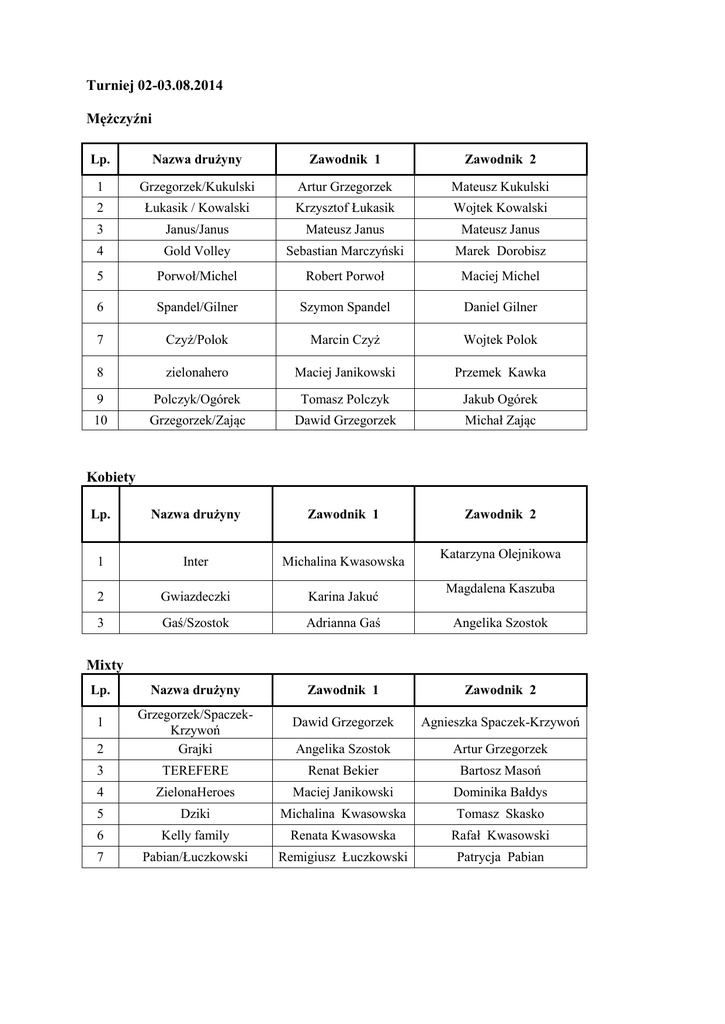 Turniej 02-03.08.2014

Mężczyźni

| Lp. | Nazwa drużyny | Zawodnik 1 | Zawodnik 2 |
|---|---|---|---|
| 1 | Grzegorzek/Kukulski | Artur Grzegorzek | Mateusz Kukulski |
| 2 | Łukasik / Kowalski | Krzysztof Łukasik | Wojtek Kowalski |
| 3 | Janus/Janus | Mateusz Janus | Mateusz Janus |
| 4 | Gold Volley | Sebastian Marczyński | Marek Dorobisz |
| 5 | Porwoł/Michel | Robert Porwoł | Maciej Michel |
| 6 | Spandel/Gilner | Szymon Spandel | Daniel Gilner |
| 7 | Czyż/Polok | Marcin Czyż | Wojtek Polok |
| 8 | zielonahero | Maciej Janikowski | Przemek Kawka |
| 9 | Polczyk/Ogórek | Tomasz Polczyk | Jakub Ogórek |
| 10 | Grzegorzek/Zając | Dawid Grzegorzek | Michał Zając |

Kobiety

| Lp. | Nazwa drużyny | Zawodnik 1 | Zawodnik 2 |
|---|---|---|---|
| 1 | Inter | Michalina Kwasowska | Katarzyna Olejnikowa |
| 2 | Gwiazdeczki | Karina Jakuć | Magdalena Kaszuba |
| 3 | Gaś/Szostok | Adrianna Gaś | Angelika Szostok |

Mixty

| Lp. | Nazwa drużyny | Zawodnik 1 | Zawodnik 2 |
|---|---|---|---|
| 1 | Grzegorzek/Spaczek-Krzywoń | Dawid Grzegorzek | Agnieszka Spaczek-Krzywoń |
| 2 | Grajki | Angelika Szostok | Artur Grzegorzek |
| 3 | TEREFERE | Renat Bekier | Bartosz Masoń |
| 4 | ZielonaHeroes | Maciej Janikowski | Dominika Bałdys |
| 5 | Dziki | Michalina Kwasowska | Tomasz Skasko |
| 6 | Kelly family | Renata Kwasowska | Rafał Kwasowski |
| 7 | Pabian/Łuczkowski | Remigiusz Łuczkowski | Patrycja Pabian |